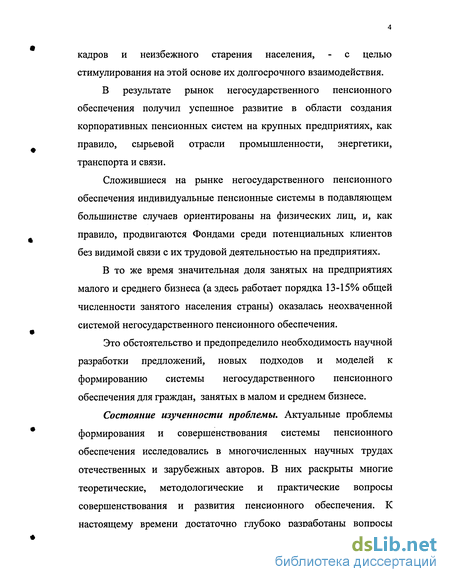 4

кадров и неизбежного старения населения, - с целью стимулирования на этой основе их долгосрочного взаимодействия.

В результате рынок негосударственного пенсионного обеспечения получил успешное развитие в области создания корпоративных пенсионных систем на крупных предприятиях, как правило, сырьевой отрасли промышленности, энергетики, транспорта и связи.

Сложившиеся на рынке негосударственного пенсионного обеспечения индивидуальные пенсионные системы в подавляющем большинстве случаев ориентированы на физических лиц, и, как правило, продвигаются Фондами среди потенциальных клиентов без видимой связи с их трудовой деятельностью на предприятиях.

В то же время значительная доля занятых на предприятиях малого и среднего бизнеса (а здесь работает порядка 13-15% общей численности занятого населения страны) оказалась неохваченной системой негосударственного пенсионного обеспечения.

Это обстоятельство и предопределило необходимость научной разработки предложений, новых подходов и моделей к формированию системы негосударственного пенсионного обеспечения для граждан, занятых в малом и среднем бизнесе.

Состояние изученности проблемы. Актуальные проблемы формирования и совершенствования системы пенсионного обеспечения исследовались в многочисленных научных трудах отечественных и зарубежных авторов. В них раскрыты многие теоретические, методологические и практические вопросы совершенствования и развития пенсионного обеспечения. К настоящему времени достаточно глубоко разработаны вопросы

dsLib.net
библиотека диссертаций